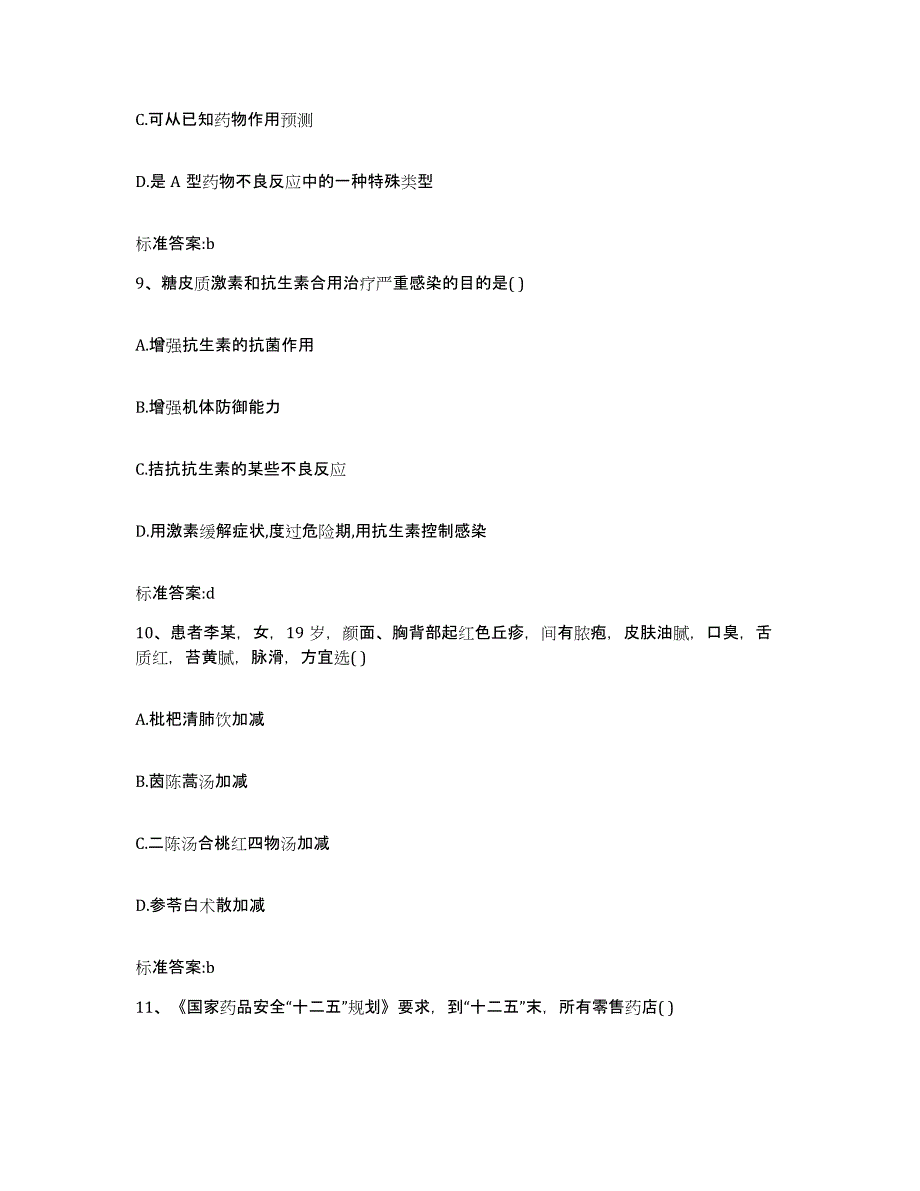 C.可从已知药物作用预测

D.是 A 型药物不良反应中的一种特殊类型

标准答案:b

9、糖皮质激素和抗生素合用治疗严重感染的目的是( )

A.增强抗生素的抗菌作用

B.增强机体防御能力

C.拮抗抗生素的某些不良反应

D.用激素缓解症状,度过危险期,用抗生素控制感染

标准答案:d

10、患者李某，女，19 岁，颜面、胸背部起红色丘疹，间有脓疱，皮肤油腻，口臭，舌质红，苔黄腻，脉滑，方宜选( )

A.枇杷清肺饮加减

B.茵陈蒿汤加减

C.二陈汤合桃红四物汤加减

D.参苓白术散加减

标准答案:b

11、《国家药品安全“十二五”规划》要求，到“十二五”末，所有零售药店( )